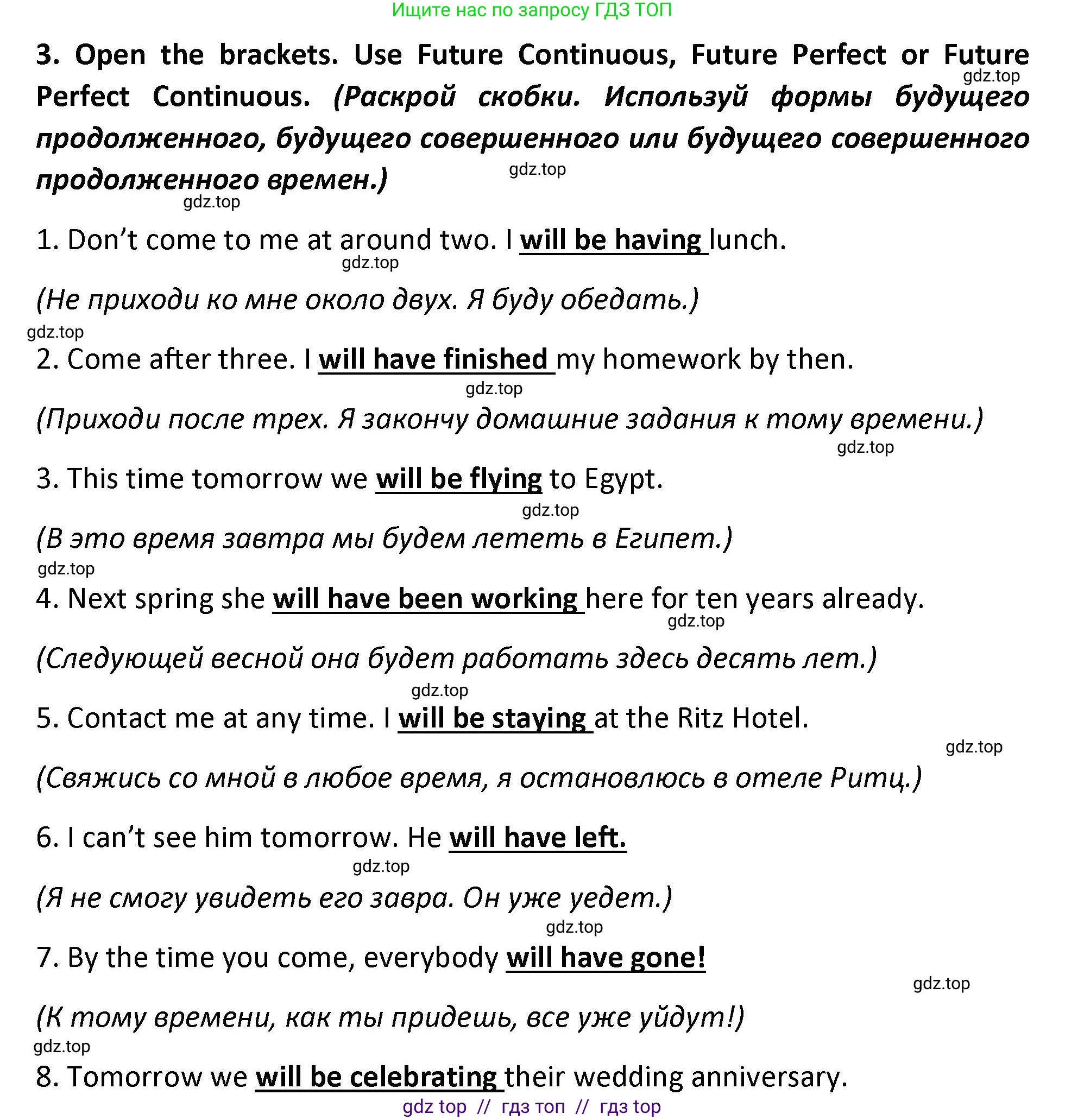 Ищите нас по запросу ГДЗ ТОП

3. Open the brackets. Use Future Continuous, Future Perfect or Future Perfect Continuous. (Раскрой скобки. Используй формы будущего продолженного, будущего совершенного или будущего совершенного продолженного времен.)

gdz.top

gdz.top

gdz.top

1. Don't come to me at around two. I will be having lunch.

gdz.top

(Не приходи ко мне около двух. Я буду обедать.)

gdz.top

2. Come after three. I will have finished my homework by then.

gdz.top

(Приходи после трех. Я закончу домашние задания к тому времени.)

gdz.top

3. This time tomorrow we will be flying to Egypt.

gdz.top

(В это время завтра мы будем лететь в Египет.)

gdz.top

4. Next spring she will have been working here for ten years already.

gdz.top

(Следующей весной она будет работать здесь десять лет.)

gdz.top

5. Contact me at any time. I will be staying at the Ritz Hotel.

gdz.top

(Свяжись со мной в любое время, я остановлюсь в отеле Ритц.)

6. I can't see him tomorrow. He will have left.

gdz.top

(Я не смогу увидеть его завра. Он уже уедет.)

gdz.top

7. By the time you come, everybody will have gone!

gdz.top

(К тому времени, как ты придешь, все уже уйдут!)

gdz.top

8. Tomorrow we will be celebrating their wedding anniversary.

gdz top // гдз топ // гдз top